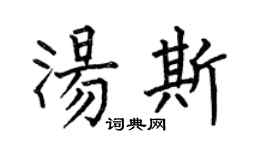 湯斯
词典网